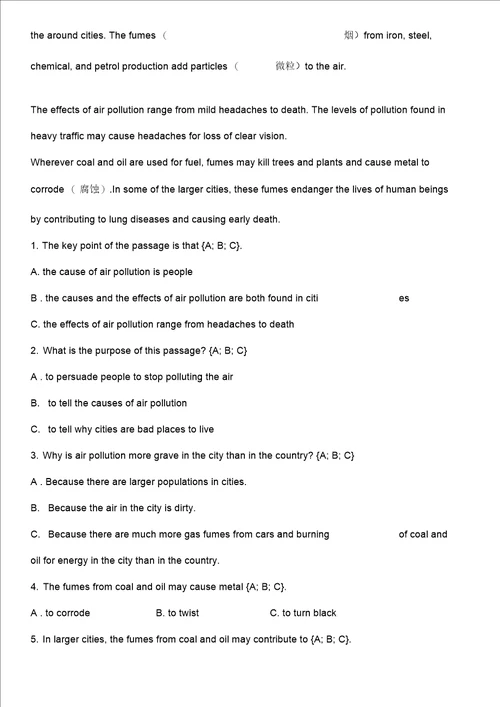 the around cities. The fumes （ 烟）from iron, steel, chemical, and petrol production add particles （ 微粒）to the air.

The effects of air pollution range from mild headaches to death. The levels of pollution found in heavy traffic may cause headaches for loss of clear vision.

Wherever coal and oil are used for fuel, fumes may kill trees and plants and cause metal to corrode （ 腐蚀）.In some of the larger cities, these fumes endanger the lives of human beings by contributing to lung diseases and causing early death.

1. The key point of the passage is that {A; B; C}.

A. the cause of air pollution is people

B . the causes and the effects of air pollution are both found in citi es

C. the effects of air pollution range from headaches to death

2. What is the purpose of this passage? {A; B; C}

A . to persuade people to stop polluting the air

B. to tell the causes of air pollution

C. to tell why cities are bad places to live

3. Why is air pollution more grave in the city than in the country? {A; B; C}

A . Because there are larger populations in cities.

B. Because the air in the city is dirty.

C. Because there are much more gas fumes from cars and burning of coal and oil for energy in the city than in the country.

4. The fumes from coal and oil may cause metal {A; B; C}.

A . to corrode B. to twist C. to turn black

5. In larger cities, the fumes from coal and oil may contribute to {A; B; C}.